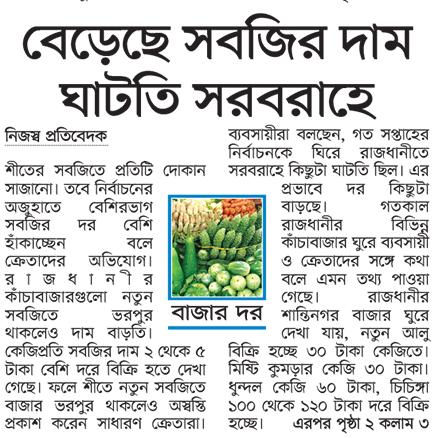 বেড়েছে সবজির দাম ঘাটতি সরবরাহে

নিজস্ব প্রতিবেদক

শীতের সবজিতে প্রতিটি দোকান সাজানো। তবে নির্বাচনের অজুহাতে বেশিরভাগ সবজির দর বেশি হাঁকাচ্ছেন বলে ক্রেতাদের অভিযোগ। রাজধানীর কাঁচাবাজারগুলো নতুন সবজিতে ভরপুর থাকলেও দাম বাড়তি। কেজিপ্রতি সবজির দাম ২ থেকে ৫ টাকা বেশি দরে বিক্রি হতে দেখা গেছে। ফলে শীতে নতুন সবজিতে বাজার ভরপুর থাকলেও অস্বস্তি প্রকাশ করেন সাধারণ ক্রেতারা।

বাজার দর

ব্যবসায়ীরা বলছেন, গত সপ্তাহের নির্বাচনকে ঘিরে রাজধানীতে সরবরাহে কিছুটা ঘাটতি ছিল। এর প্রভাবে দর কিছুটা বাড়ছে। গতকাল রাজধানীর বিভিন্ন কাঁচাবাজার ঘুরে ব্যবসায়ী ও ক্রেতাদের সঙ্গে কথা বলে এমন তথ্য পাওয়া গেছে। রাজধানীর শান্তিনগর বাজার ঘুরে দেখা যায়, নতুন আলু বিক্রি হচ্ছে ৩০ টাকা কেজিতে। মিষ্টি কুমড়ার কেজি ৩০ টাকা। ধুন্দল কেজি ৬০ টাকা, চিচিঙ্গা ১০০ থেকে ১২০ টাকা দরে বিক্রি হচ্ছে। এরপর পৃষ্ঠা ২ কলাম ৩